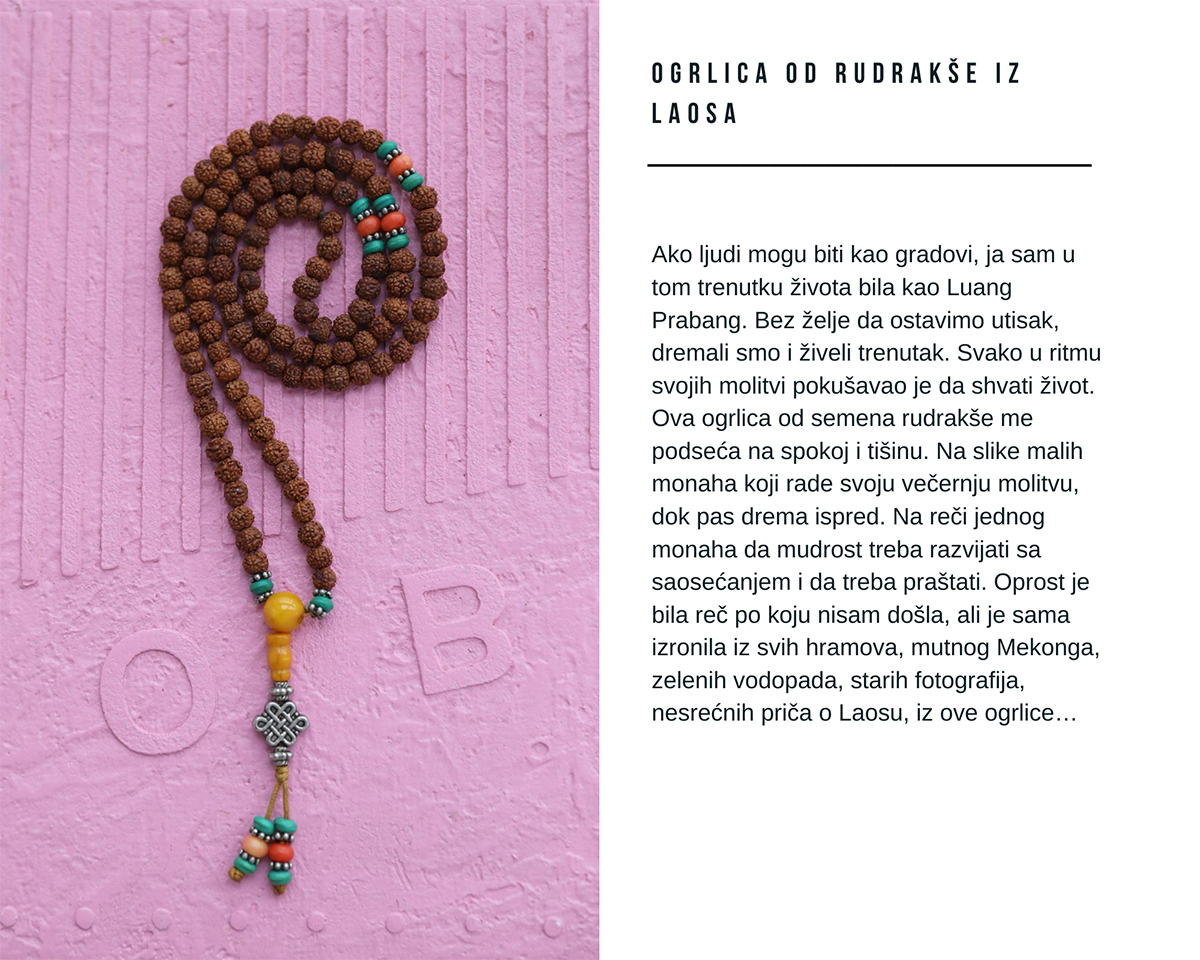 O B

OGRLICA OD RUDRAKŠE IZ LAOSA

Ako ljudi mogu biti kao gradovi, ja sam u tom trenutku života bila kao Luang Prabang. Bez želje da ostavimo utisak, dremali smo i živeli trenutak. Svako u ritmu svojih molitvi pokušavao je da shvati život. Ova ogrlica od semena rudrakše me podseća na spokoj i tišinu. Na slike malih monaha koji rade svoju večernju molitvu, dok pas drema ispred. Na reči jednog monaha da mudrost treba razvijati sa saosećanjem i da treba praštati. Oprost je bila reč po koju nisam došla, ali je sama izronila iz svih hramova, mutnog Mekonga, zelenih vodopada, starih fotografija, nesrećnih priča o Laosu, iz ove ogrlice…